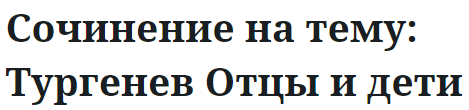 Сочинение на тему: Тургенев Отцы и дети